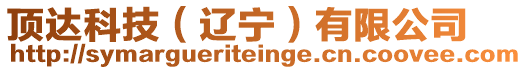 顶达科技（辽宁）有限公司
http://symargueriteinge.cn.coovee.com